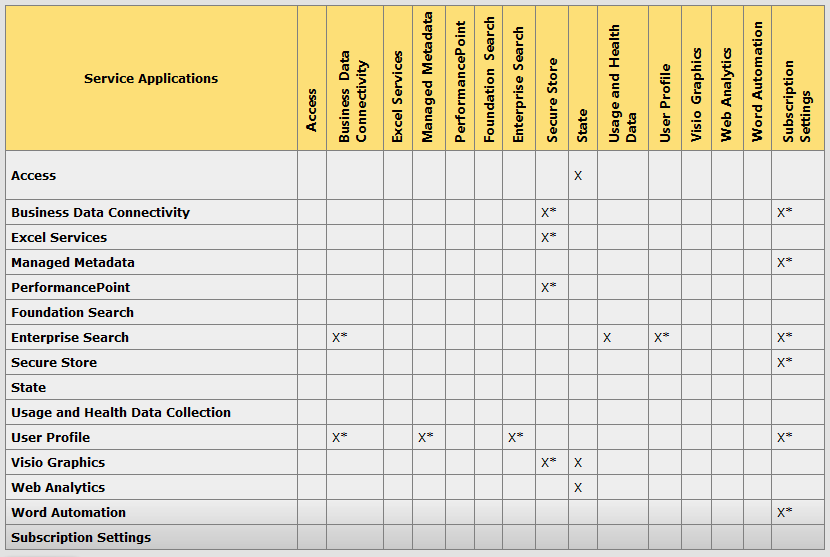 | Service Applications | Access | Business Data Connectivity | Excel Services | Managed Metadata | PerformancePoint | Foundation Search | Enterprise Search | Secure Store | State | Usage and Health Data | User Profile | Visio Graphics | Web Analytics | Word Automation | Subscription Settings |
|---|---|---|---|---|---|---|---|---|---|---|---|---|---|---|---|
| Access | | | | | | | | | X | | | | | | |
| Business Data Connectivity | | | | | | | | X* | | | | | | | X* |
| Excel Services | | | | | | | | X* | | | | | | | |
| Managed Metadata | | | | | | | | | | | | | | | X* |
| PerformancePoint | | | | | | | | X* | | | | | | | |
| Foundation Search | | | | | | | | | | | | | | | |
| Enterprise Search | | X* | | | | | | | | X | X* | | | | X* |
| Secure Store | | | | | | | | | | | | | | | X* |
| State | | | | | | | | | | | | | | | |
| Usage and Health Data Collection | | | | | | | | | | | | | | | |
| User Profile | | X* | | X* | | | X* | | | | | | | | X* |
| Visio Graphics | | | | | | | | X* | X | | | | | | |
| Web Analytics | | | | | | | | | X | | | | | | |
| Word Automation | | | | | | | | | | | | | | | X* |
| Subscription Settings | | | | | | | | | | | | | | | |